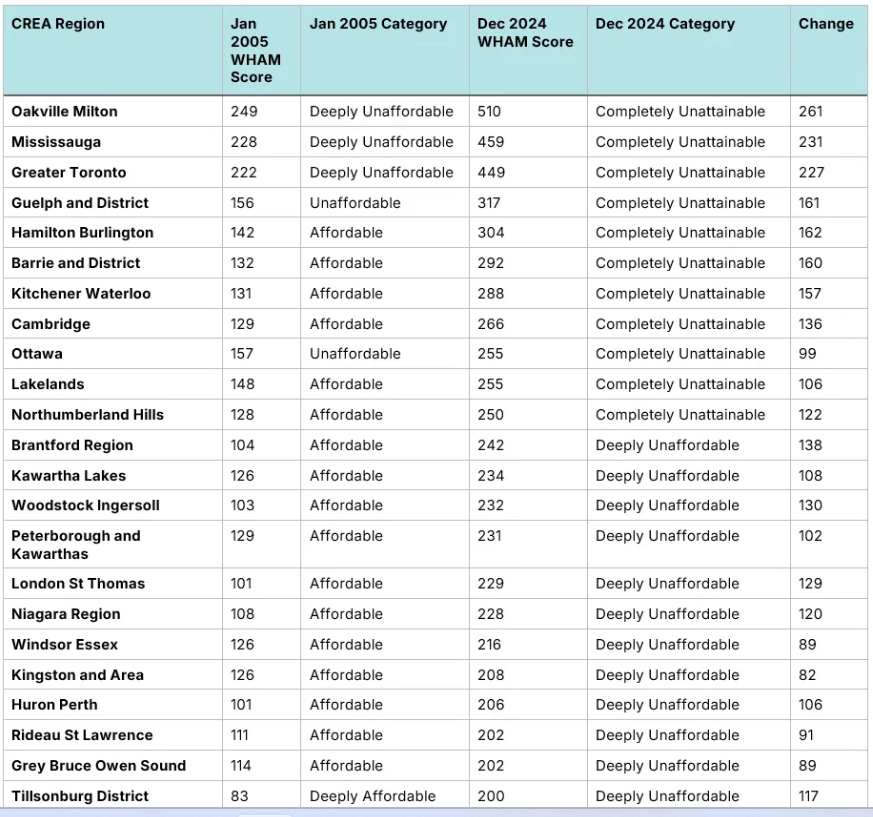 | CREA Region | Jan 2005 WHAM Score | Jan 2005 Category | Dec 2024 WHAM Score | Dec 2024 Category | Change |
|---|---|---|---|---|---|
| Oakville Milton | 249 | Deeply Unaffordable | 510 | Completely Unattainable | 261 |
| Mississauga | 228 | Deeply Unaffordable | 459 | Completely Unattainable | 231 |
| Greater Toronto | 222 | Deeply Unaffordable | 449 | Completely Unattainable | 227 |
| Guelph and District | 156 | Unaffordable | 317 | Completely Unattainable | 161 |
| Hamilton Burlington | 142 | Affordable | 304 | Completely Unattainable | 162 |
| Barrie and District | 132 | Affordable | 292 | Completely Unattainable | 160 |
| Kitchener Waterloo | 131 | Affordable | 288 | Completely Unattainable | 157 |
| Cambridge | 129 | Affordable | 266 | Completely Unattainable | 136 |
| Ottawa | 157 | Unaffordable | 255 | Completely Unattainable | 99 |
| Lakelands | 148 | Affordable | 255 | Completely Unattainable | 106 |
| Northumberland Hills | 128 | Affordable | 250 | Completely Unattainable | 122 |
| Brantford Region | 104 | Affordable | 242 | Deeply Unaffordable | 138 |
| Kawartha Lakes | 126 | Affordable | 234 | Deeply Unaffordable | 108 |
| Woodstock Ingersoll | 103 | Affordable | 232 | Deeply Unaffordable | 130 |
| Peterborough and Kawarthas | 129 | Affordable | 231 | Deeply Unaffordable | 102 |
| London St Thomas | 101 | Affordable | 229 | Deeply Unaffordable | 129 |
| Niagara Region | 108 | Affordable | 228 | Deeply Unaffordable | 120 |
| Windsor Essex | 126 | Affordable | 216 | Deeply Unaffordable | 89 |
| Kingston and Area | 126 | Affordable | 208 | Deeply Unaffordable | 82 |
| Huron Perth | 101 | Affordable | 206 | Deeply Unaffordable | 106 |
| Rideau St Lawrence | 111 | Affordable | 202 | Deeply Unaffordable | 91 |
| Grey Bruce Owen Sound | 114 | Affordable | 202 | Deeply Unaffordable | 89 |
| Tillsonburg District | 83 | Deeply Affordable | 200 | Deeply Unaffordable | 117 |